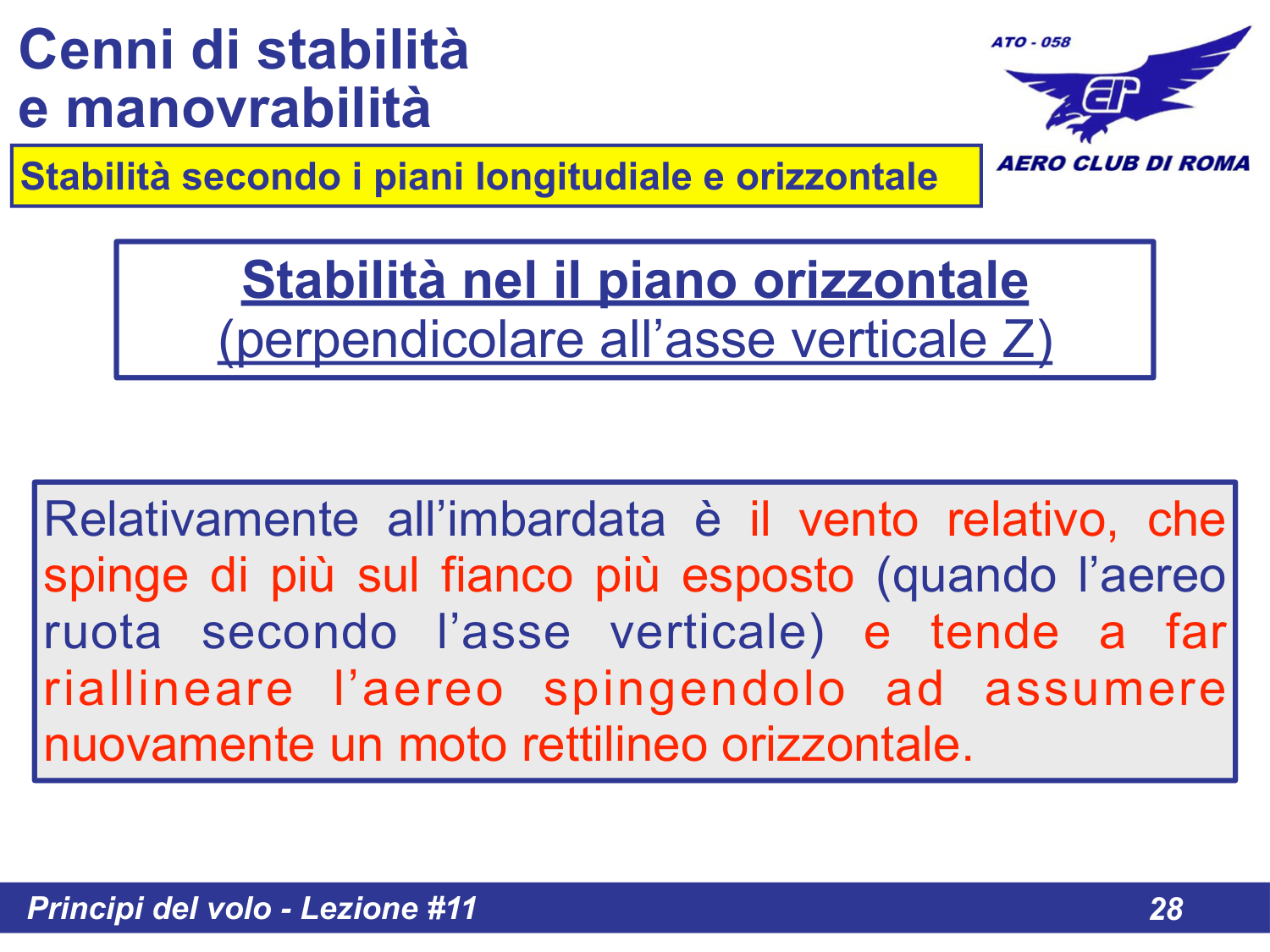 Cenni di stabilità
e manovrabilità

ATO - 058

AERO CLUB DI ROMA

Stabilità secondo i piani longitudiale e orizzontale

Stabilità nel il piano orizzontale
(perpendicolare all’asse verticale Z)

Relativamente all’imbardata è il vento relativo, che spinge di più sul fianco più esposto (quando l’aereo ruota secondo l’asse verticale) e tende a far riallineare l’aereo spingendolo ad assumere nuovamente un moto rettilineo orizzontale.

Principi del volo - Lezione #11 28